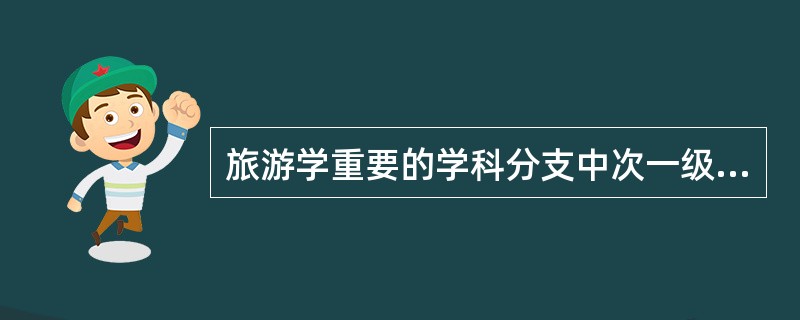 旅游学重要的学科分支中次一级...